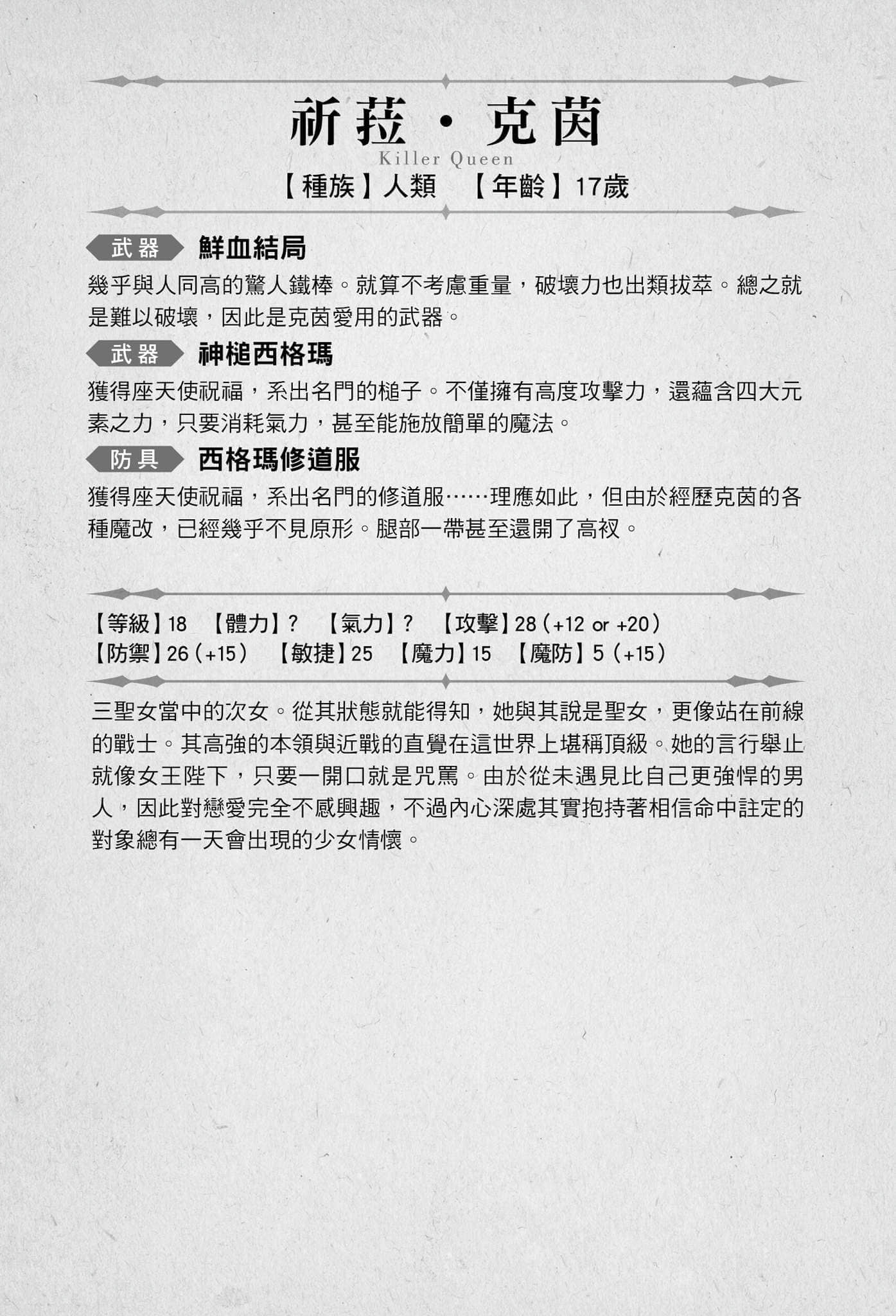 祈菈・克茵
Killer Queen
【種族】人類　【年齡】17歲

武器　鮮血結局
幾乎與人同高的驚人鐵棒。就算不考慮重量，破壞力也出類拔萃。總之就是難以破壞，因此是克茵愛用的武器。

武器　神槌西格瑪
獲得座天使祝福，系出名門的槌子。不僅擁有高度攻擊力，還蘊含四大元素之力，只要消耗氣力，甚至能施放簡單的魔法。

防具　西格瑪修道服
獲得座天使祝福，系出名門的修道服……理應如此，但由於經歷克茵的各種魔改，已經幾乎不見原形。腿部一帶甚至還開了高衩。

【等級】18　【體力】？　【氣力】？　【攻擊】28（+12 or +20）
【防禦】26（+15）　【敏捷】25　【魔力】15　【魔防】5（+15）

三聖女當中的次女。從其狀態就能得知，她與其說是聖女，更像站在前線的戰士。其高強的本領與近戰的直覺在這世界上堪稱頂級。她的言行舉止就像女王陛下，只要一開口就是咒罵。由於從未遇見比自己更強悍的男人，因此對戀愛完全不感興趣，不過內心深處其實抱持著相信命中註定的對象總有一天會出現的少女情懷。